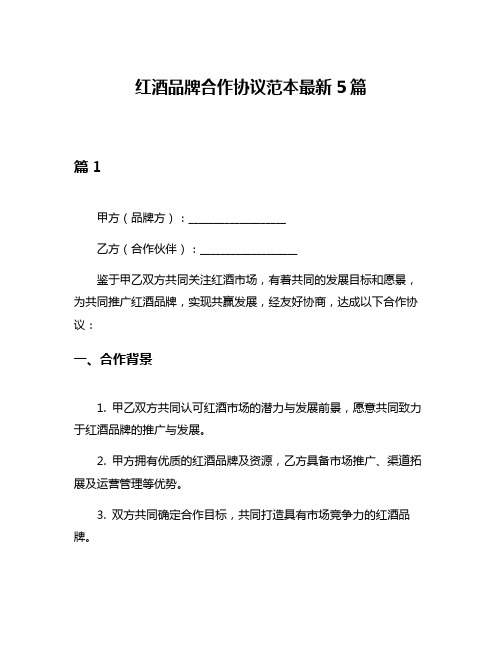 红酒品牌合作协议范本最新5篇

篇1

甲方（品牌方）：________________

乙方（合作伙伴）：________________

鉴于甲乙双方共同关注红酒市场，有着共同的发展目标和愿景，为共同推广红酒品牌，实现共赢发展，经友好协商，达成以下合作协议：

一、合作背景

1. 甲乙双方共同认可红酒市场的潜力与发展前景，愿意共同致力于红酒品牌的推广与发展。

2. 甲方拥有优质的红酒品牌及资源，乙方具备市场推广、渠道拓展及运营管理等优势。

3. 双方共同确定合作目标，共同打造具有市场竞争力的红酒品牌。